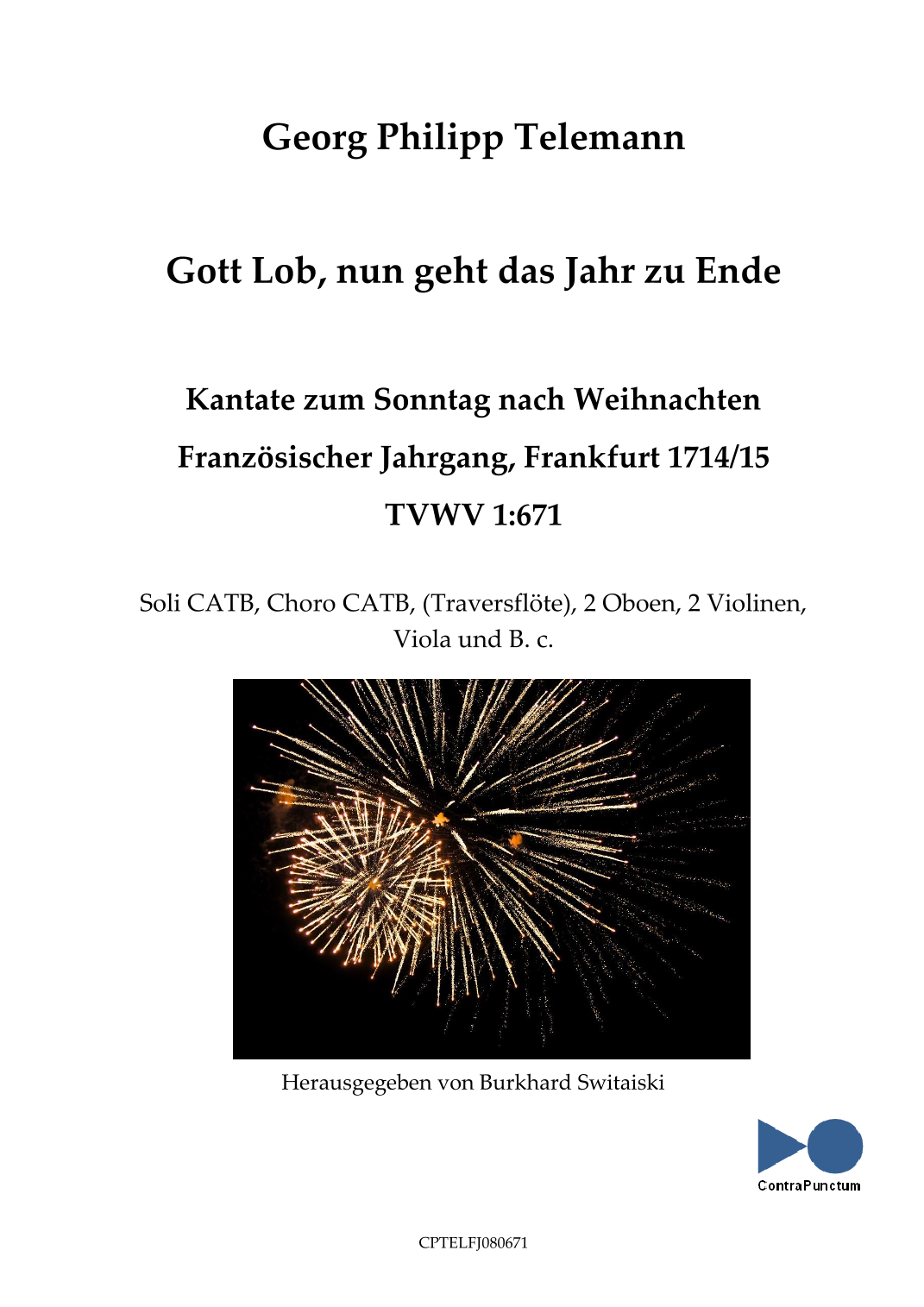 Georg Philipp Telemann

Gott Lob, nun geht das Jahr zu Ende

Kantate zum Sonntag nach Weihnachten

Französischer Jahrgang, Frankfurt 1714/15

TVWV 1:671

Soli CATB, Choro CATB, (Traversflöte), 2 Oboen, 2 Violinen, Viola und B. c.

Herausgegeben von Burkhard Switaiski

ContraPunctum

CPTELFJ080671